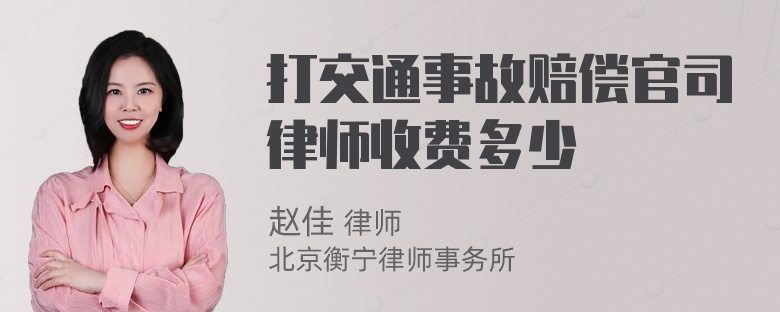 打交通事故赔偿官司律师收费多少

赵佳 律师
北京衡宁律师事务所